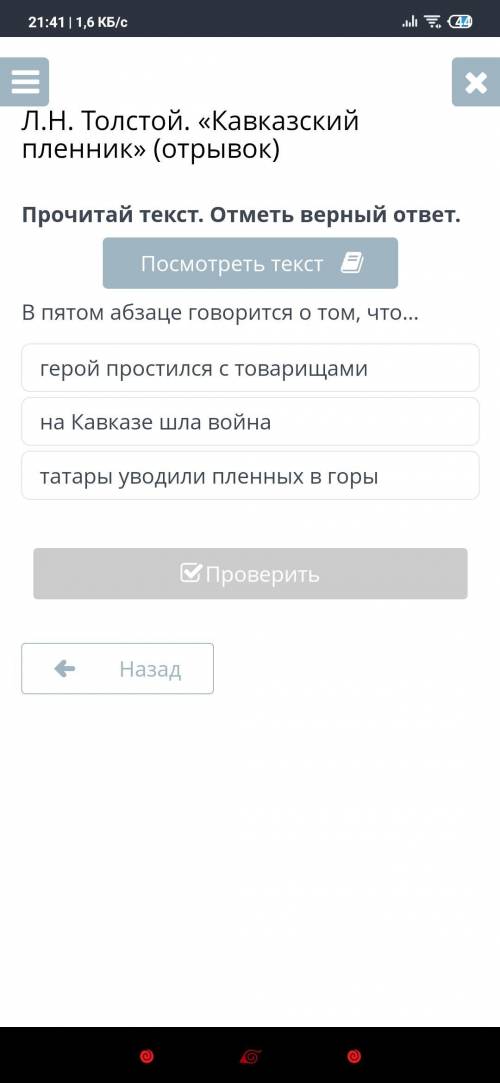 21:41 | 1,6 КБ/с 44

Л.Н. Толстой. «Кавказский пленник» (отрывок)

Прочитай текст. Отметь верный ответ.

Посмотреть текст

В пятом абзаце говорится о том, что...

герой простился с товарищами

на Кавказе шла война

татары уводили пленных в горы

Проверить

Назад